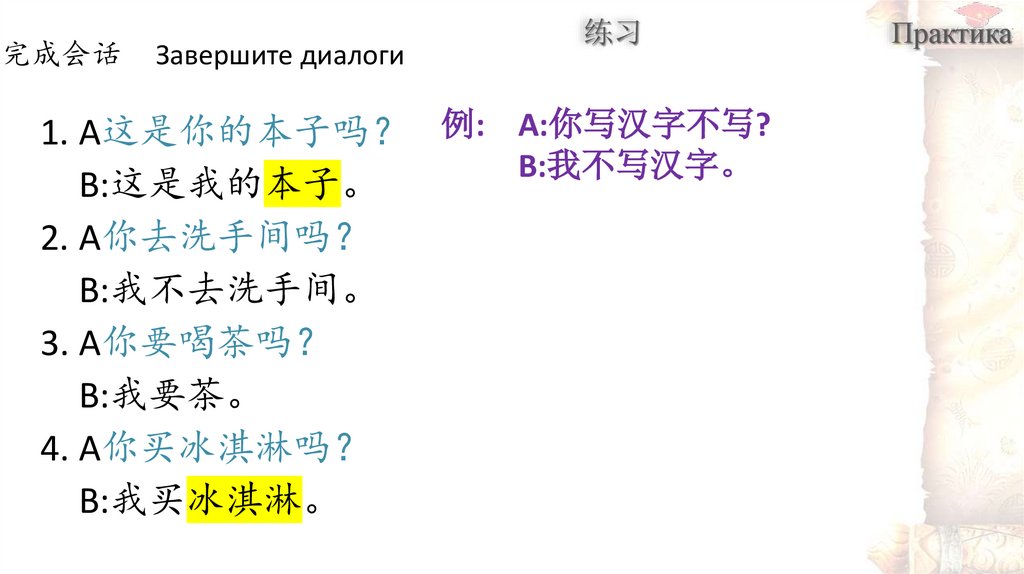 练习

Практика

完成会话 Завершите диалоги

1. A这是你的本子吗？
B:这是我的本子。
2. A你去洗手间吗？
B:我不去洗手间。
3. A你要喝茶吗？
B:我要茶。
4. A你买冰淇淋吗？
B:我买冰淇淋。

例: A:你写汉字不写?
B:我不写汉字。